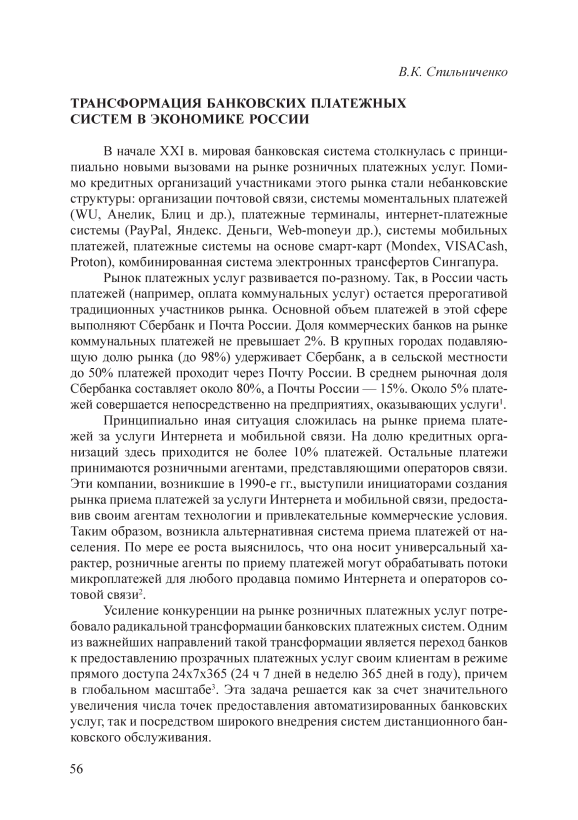 В.К. Спильниченко

ТРАНСФОРМАЦИЯ БАНКОВСКИХ ПЛАТЕЖНЫХ СИСТЕМ В ЭКОНОМИКЕ РОССИИ

В начале XXI в. мировая банковская система столкнулась с принципиально новыми вызовами на рынке розничных платежных услуг. Помимо кредитных организаций участниками этого рынка стали небанковские структуры: организации почтовой связи, системы моментальных платежей (WU, Анелик, Блиц и др.), платежные терминалы, интернет-платежные системы (PayPal, Яндекс. Деньги, Web-moneyи др.), системы мобильных платежей, платежные системы на основе смарт-карт (Mondex, VISACash, Proton), комбинированная система электронных трансфертов Сингапура.

Рынок платежных услуг развивается по-разному. Так, в России часть платежей (например, оплата коммунальных услуг) остается прерогативой традиционных участников рынка. Основной объем платежей в этой сфере выполняют Сбербанк и Почта России. Доля коммерческих банков на рынке коммунальных платежей не превышает 2%. В крупных городах подавляющую долю рынка (до 98%) удерживает Сбербанк, а в сельской местности до 50% платежей проходит через Почту России. В среднем рыночная доля Сбербанка составляет около 80%, а Почты России — 15%. Около 5% платежей совершается непосредственно на предприятиях, оказывающих услуги$^1$.

Принципиально иная ситуация сложилась на рынке приема платежей за услуги Интернета и мобильной связи. На долю кредитных организаций здесь приходится не более 10% платежей. Остальные платежи принимаются розничными агентами, представляющими операторов связи. Эти компании, возникшие в 1990-е гг., выступили инициаторами создания рынка приема платежей за услуги Интернета и мобильной связи, предоставив своим агентам технологии и привлекательные коммерческие условия. Таким образом, возникла альтернативная система приема платежей от населения. По мере ее роста выяснилось, что она носит универсальный характер, розничные агенты по приему платежей могут обрабатывать потоки микроплатежей для любого продавца помимо Интернета и операторов сотовой связи$^2$.

Усиление конкуренции на рынке розничных платежных услуг потребовало радикальной трансформации банковских платежных систем. Одним из важнейших направлений такой трансформации является переход банков к предоставлению прозрачных платежных услуг своим клиентам в режиме прямого доступа 24х7х365 (24 ч 7 дней в неделю 365 дней в году), причем в глобальном масштабе$^3$. Эта задача решается как за счет значительного увеличения числа точек предоставления автоматизированных банковских услуг, так и посредством широкого внедрения систем дистанционного банковского обслуживания.

56